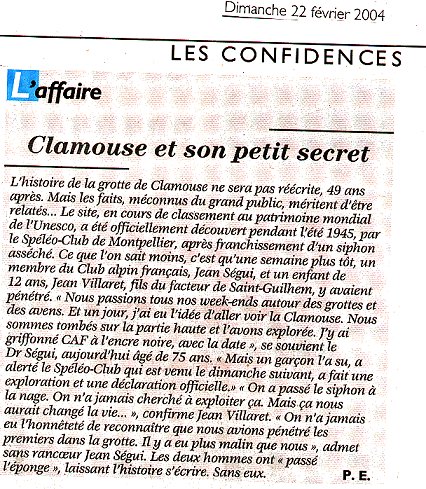 Dimanche 22 février 2004

LES CONFIDENCES

L'affaire

Clamouse et son petit secret

L'histoire de la grotte de Clamouse ne sera pas réécrite, 49 ans après. Mais les faits, méconnus du grand public, méritent d'être relatés... Le site, en cours de classement au patrimoine mondial de l'Unesco, a été officiellement découvert pendant l'été 1945, par le Spéléo-Club de Montpellier, après franchissement d'un siphon asséché. Ce que l'on sait moins, c'est qu'une semaine plus tôt, un membre du Club alpin français, Jean Ségui, et un enfant de 12 ans, Jean Villaret, fils du facteur de Saint-Guilhem, y avaient pénétré. « Nous passions tous nos week-ends autour des grottes et des avens. Et un jour, j'ai eu l'idée d'aller voir la Clamouse. Nous sommes tombés sur la partie haute et l'avons explorée. J'y ai griffonné CAF à l'encre noire, avec la date », se souvient le Dr Ségui, aujourd'hui âgé de 75 ans. « Mais un garçon l'a su, a alerté le Spéléo-Club qui est venu le dimanche suivant, a fait une exploration et une déclaration officielle.» « On a passé le siphon à la nage. On n'a jamais cherché à exploiter ça. Mais ça nous aurait changé la vie... », confirme Jean Villaret. « On n'a jamais eu l'honnêteté de reconnaître que nous avions pénétré les premiers dans la grotte. Il y a eu plus malin que nous », admet sans rancœur Jean Ségui. Les deux hommes ont « passé l'éponge », laissant l'histoire s'écrire. Sans eux.

P. E.